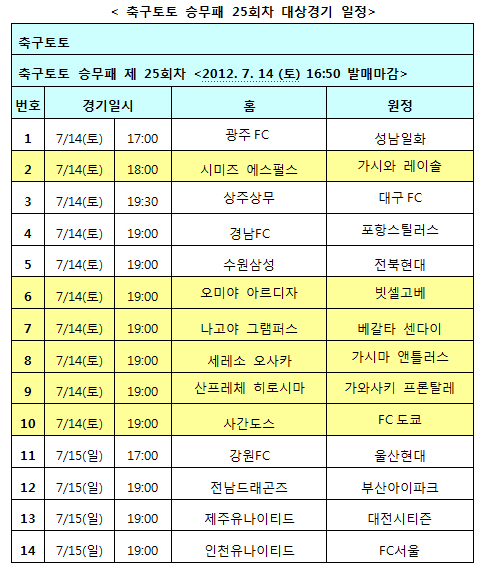 < 축구토토 승무패 25회차 대상경기 일정>

축구토토

축구토토 승무패 제 25회차 <2012. 7. 14 (토) 16:50 발매마감>

| 번호 | 경기일시 | | 홈 | 원정 |
|---|---|---|---|---|
| 1 | 7/14(토) | 17:00 | 광주 FC | 성남일화 |
| 2 | 7/14(토) | 18:00 | 시미즈 에스펄스 | 가시와 레이솔 |
| 3 | 7/14(토) | 19:30 | 상주상무 | 대구 FC |
| 4 | 7/14(토) | 19:00 | 경남FC | 포항스틸러스 |
| 5 | 7/14(토) | 19:00 | 수원삼성 | 전북현대 |
| 6 | 7/14(토) | 19:00 | 오미야 아르디자 | 빗셀고베 |
| 7 | 7/14(토) | 19:00 | 나고야 그램퍼스 | 베갈타 센다이 |
| 8 | 7/14(토) | 19:00 | 세레소 오사카 | 가시마 앤틀러스 |
| 9 | 7/14(토) | 19:00 | 산프레체 히로시마 | 가와사키 프론탈레 |
| 10 | 7/14(토) | 19:00 | 사간도스 | FC 도쿄 |
| 11 | 7/15(일) | 17:00 | 강원FC | 울산현대 |
| 12 | 7/15(일) | 19:00 | 전남드래곤즈 | 부산아이파크 |
| 13 | 7/15(일) | 19:00 | 제주유나이티드 | 대전시티즌 |
| 14 | 7/15(일) | 19:00 | 인천유나이티드 | FC서울 |